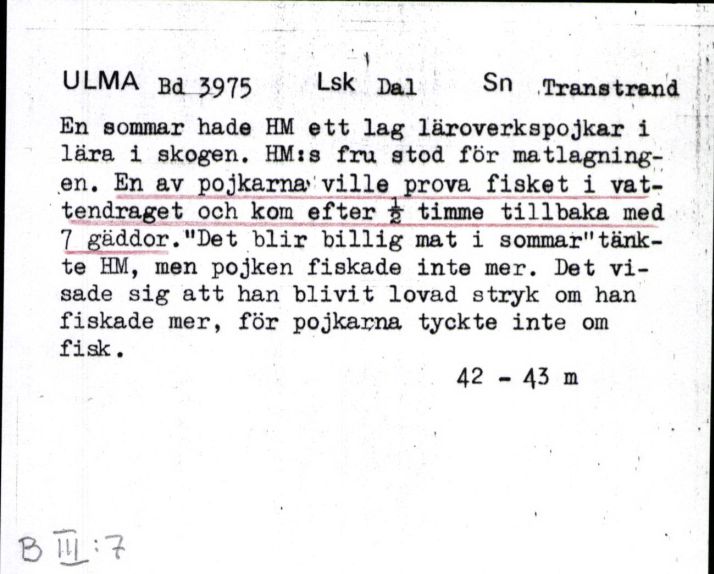 ULMA Bd 3975 Lsk Dal Sn Transtrand

En sommar hade HM ett lag läroverkspojkar i lära i skogen. HM:s fru stod för matlagningen. En av pojkarna ville prova fisket i vattendraget och kom efter $\frac{1}{2}$ timme tillbaka med 7 gäddor."Det blir billig mat i sommar"tänkte HM, men pojken fiskade inte mer. Det visade sig att han blivit lovad stryk om han fiskade mer, för pojkarna tyckte inte om fisk.

42 - 43 m

B III:7